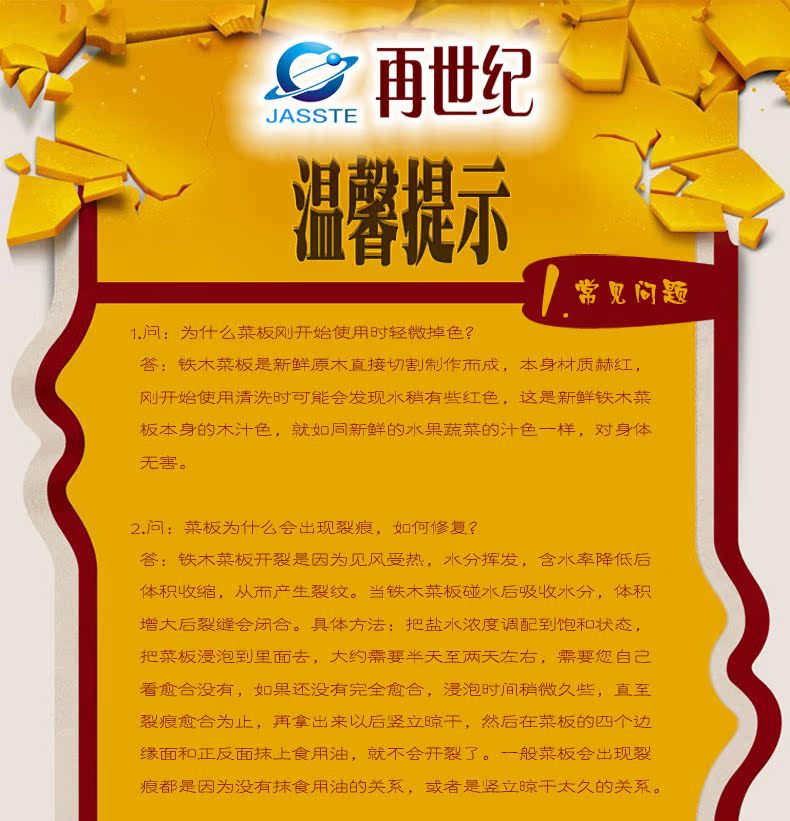 JASSTE 再世纪

温馨提示

1. 常见问题

1.问：为什么菜板刚开始使用时轻微掉色？
答：铁木菜板是新鲜原木直接切割制作而成，本身材质赫红，刚开始使用清洗时可能会发现水稍有些红色，这是新鲜铁木菜板本身的木汁色，就如同新鲜的水果蔬菜的汁色一样，对身体无害。

2.问：菜板为什么会出现裂痕，如何修复？
答：铁木菜板开裂是因为见风受热，水分挥发，含水率降低后体积收缩，从而产生裂纹。当铁木菜板碰水后吸收水分，体积增大后裂缝会闭合。具体方法：把盐水浓度调配到饱和状态，把菜板浸泡到里面去，大约需要半天至两天左右，需要您自己看愈合没有，如果还没有完全愈合，浸泡时间稍微久些，直至裂痕愈合为止，再拿出来以后竖立晾干，然后在菜板的四个边缘面和正反面抹上食用油，就不会开裂了。一般菜板会出现裂痕都是因为没有抹食用油的关系，或者是竖立晾干太久的关系。